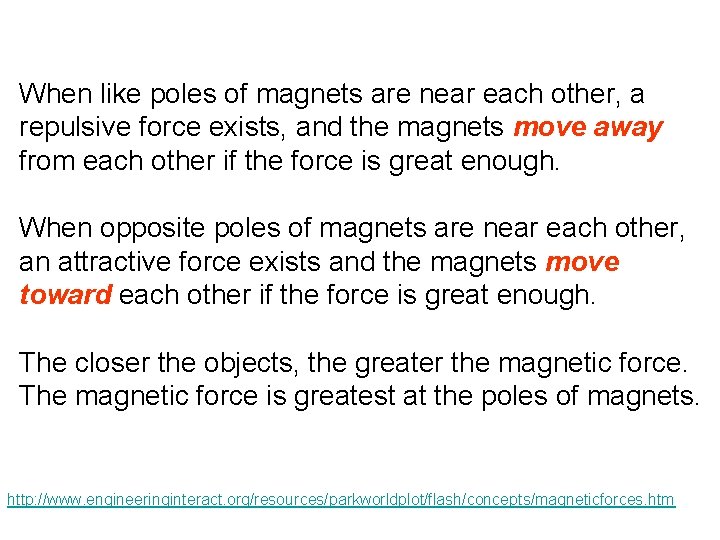 When like poles of magnets are near each other, a repulsive force exists, and the magnets move away from each other if the force is great enough.

When opposite poles of magnets are near each other, an attractive force exists and the magnets move toward each other if the force is great enough.

The closer the objects, the greater the magnetic force. The magnetic force is greatest at the poles of magnets.

http://www.engineeringinteract.org/resources/parkworldplot/flash/concepts/magneticforces.htm